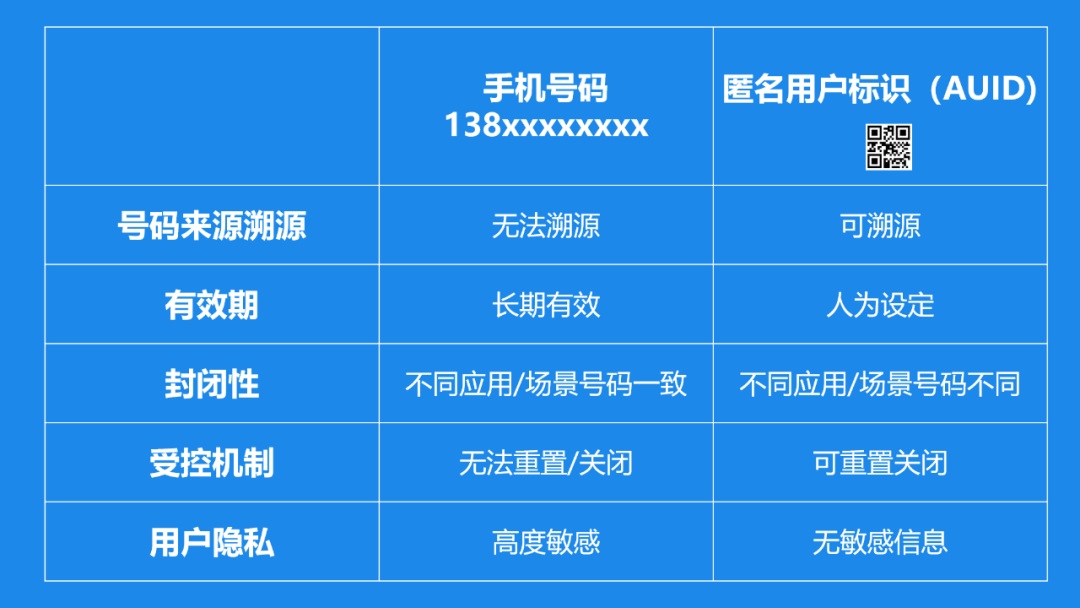 | | 手机号码 138xxxxxxxx | 匿名用户标识（AUID） |
|---|---|---|
| 号码来源溯源 | 无法溯源 | 可溯源 |
| 有效期 | 长期有效 | 人为设定 |
| 封闭性 | 不同应用/场景号码一致 | 不同应用/场景号码不同 |
| 受控机制 | 无法重置/关闭 | 可重置关闭 |
| 用户隐私 | 高度敏感 | 无敏感信息 |